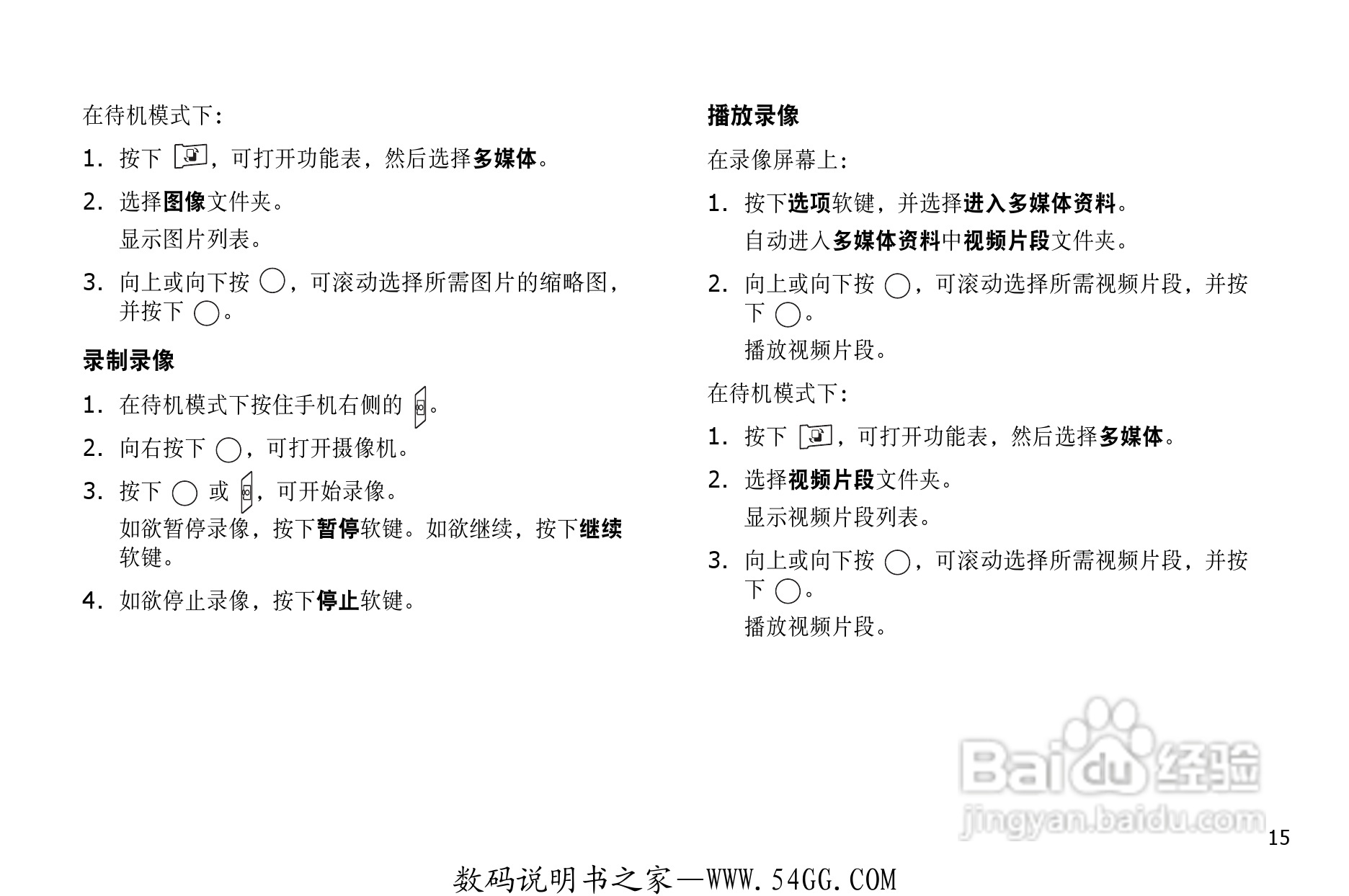 在待机模式下:

1. 按下，可打开功能表，然后选择多媒体。

2. 选择图像文件夹。

显示图片列表。

3. 向上或向下按，可滚动选择所需图片的缩略图，并按下。

录制录像

1. 在待机模式下按住手机右侧的。

2. 向右按下，可打开摄像机。

3. 按下或，可开始录像。

如欲暂停录像，按下暂停软键。如欲继续，按下继续软键。

4. 如欲停止录像，按下停止软键。

播放录像

在录像屏幕上:

1. 按下选项软键，并选择进入多媒体资料。

自动进入多媒体资料中视频片段文件夹。

2. 向上或向下按，可滚动选择所需视频片段，并按下。

播放视频片段。

在待机模式下:

1. 按下，可打开功能表，然后选择多媒体。

2. 选择视频片段文件夹。

显示视频片段列表。

3. 向上或向下按，可滚动选择所需视频片段，并按下。

播放视频片段。

15

数码说明书之家—WWW.54GG.COM

Baidu经验
jingyan.baidu.com